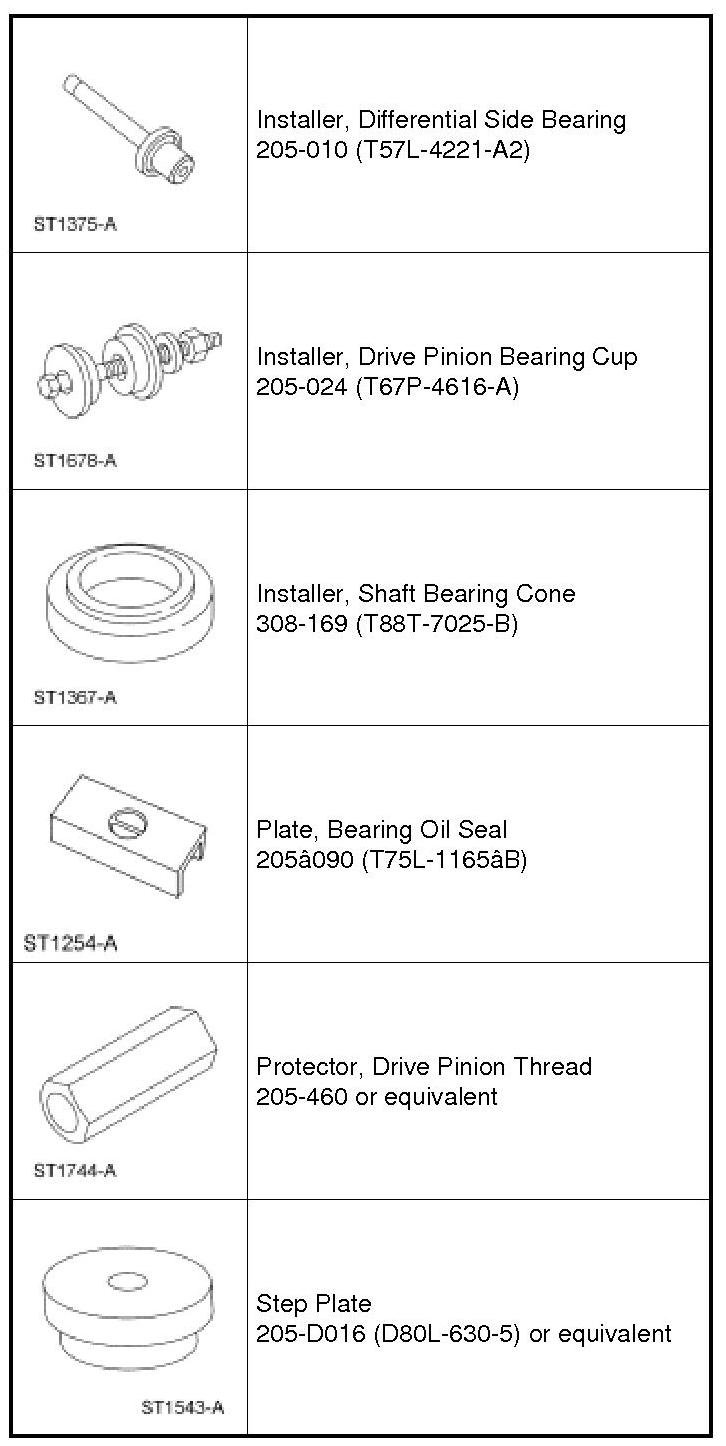 | | |
|---|---|
| ST1375-A | Installer, Differential Side Bearing 205-010 (T57L-4221-A2) |
| ST1678-A | Installer, Drive Pinion Bearing Cup 205-024 (T67P-4616-A) |
| ST1367-A | Installer, Shaft Bearing Cone 308-169 (T88T-7025-B) |
| ST1254-A | Plate, Bearing Oil Seal 205â090 (T75L-1165âB) |
| ST1744-A | Protector, Drive Pinion Thread 205-460 or equivalent |
| ST1543-A | Step Plate 205-D016 (D80L-630-5) or equivalent |